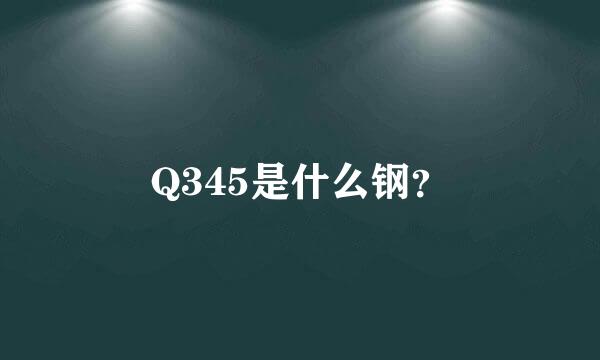 Q345是什么钢?